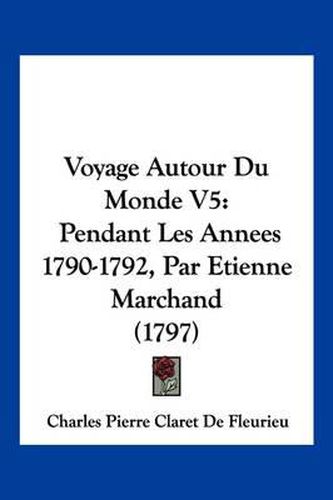 Voyage Autour Du Monde V5: Pendant Les Annees 1790-1792, Par Etienne Marchand (1797)

Charles Pierre Claret De Fleurieu